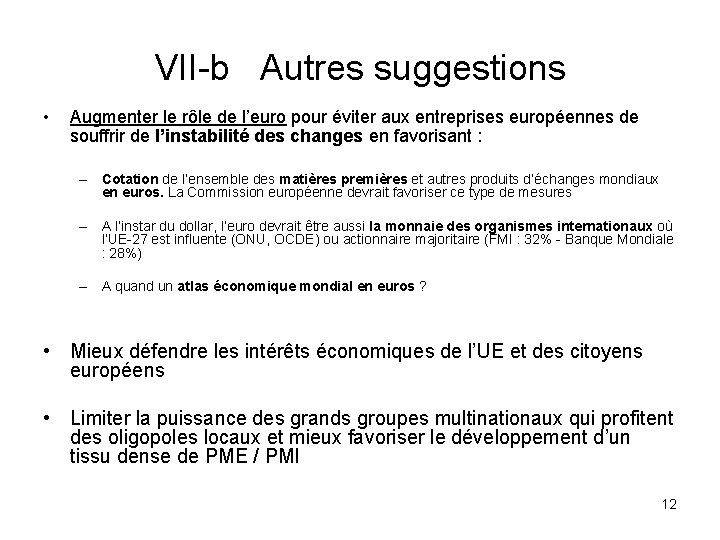 VII-b Autres suggestions

• Augmenter le rôle de l'euro pour éviter aux entreprises européennes de souffrir de l'instabilité des changes en favorisant :

– Cotation de l'ensemble des matières premières et autres produits d'échanges mondiaux en euros. La Commission européenne devrait favoriser ce type de mesures

– A l'instar du dollar, l'euro devrait être aussi la monnaie des organismes internationaux où l'UE-27 est influente (ONU, OCDE) ou actionnaire majoritaire (FMI : 32% - Banque Mondiale : 28%)

– A quand un atlas économique mondial en euros ?

• Mieux défendre les intérêts économiques de l'UE et des citoyens européens

• Limiter la puissance des grands groupes multinationaux qui profitent des oligopoles locaux et mieux favoriser le développement d'un tissu dense de PME / PMI

12